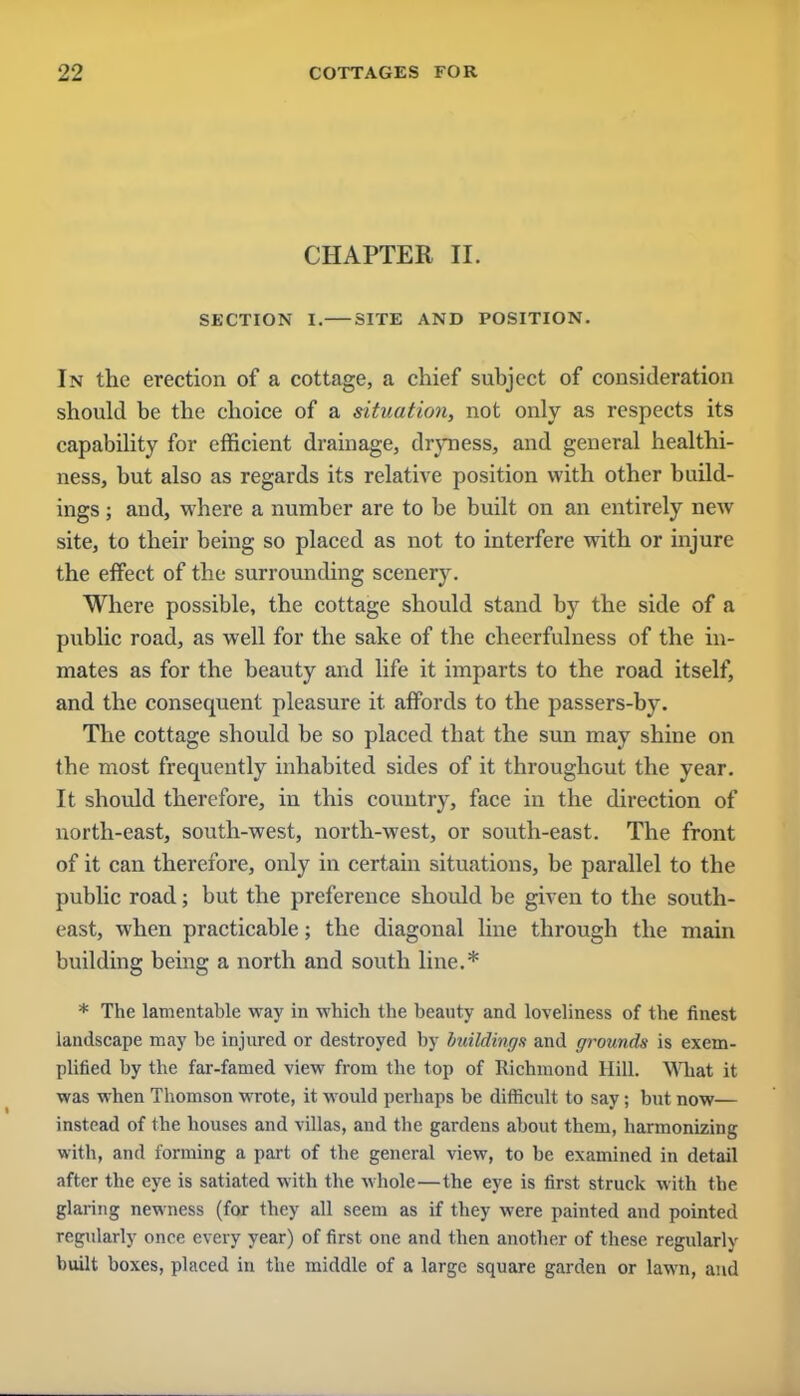 22 COTTAGES FOR

CHAPTER II.

SECTION I.—SITE AND POSITION.

In the erection of a cottage, a chief subject of consideration should be the choice of a situation, not only as respects its capability for efficient drainage, dryness, and general healthiness, but also as regards its relative position with other buildings; and, where a number are to be built on an entirely new site, to their being so placed as not to interfere with or injure the effect of the surrounding scenery.

Where possible, the cottage should stand by the side of a public road, as well for the sake of the cheerfulness of the inmates as for the beauty and life it imparts to the road itself, and the consequent pleasure it affords to the passers-by.

The cottage should be so placed that the sun may shine on the most frequently inhabited sides of it throughout the year. It should therefore, in this country, face in the direction of north-east, south-west, north-west, or south-east. The front of it can therefore, only in certain situations, be parallel to the public road; but the preference should be given to the south-east, when practicable; the diagonal line through the main building being a north and south line.*

* The lamentable way in which the beauty and loveliness of the finest landscape may be injured or destroyed by buildings and grounds is exemplified by the far-famed view from the top of Richmond Hill. What it was when Thomson wrote, it would perhaps be difficult to say; but now—instead of the houses and villas, and the gardens about them, harmonizing with, and forming a part of the general view, to be examined in detail after the eye is satiated with the whole—the eye is first struck with the glaring newness (for they all seem as if they were painted and pointed regularly once every year) of first one and then another of these regularly built boxes, placed in the middle of a large square garden or lawn, and